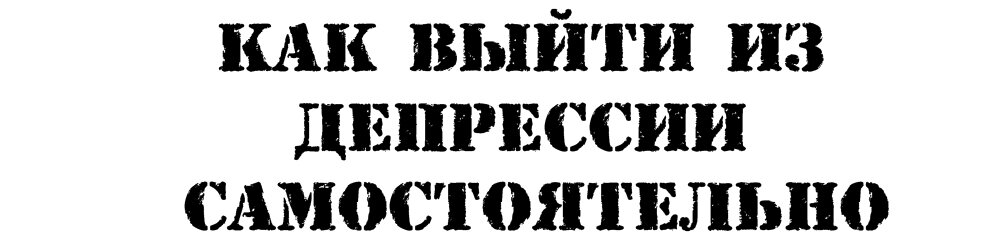 КАК ВЫЙТИ ИЗ
ДЕПРЕССИИ
САМОСТОЯТЕЛЬНО